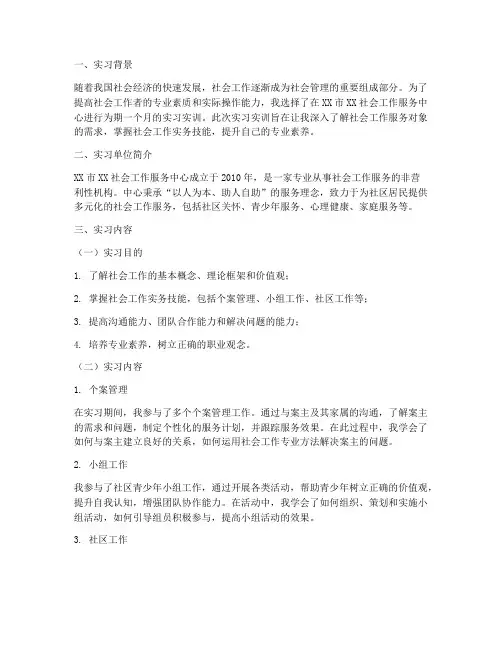 一、实习背景

随着我国社会经济的快速发展，社会工作逐渐成为社会管理的重要组成部分。为了提高社会工作者的专业素质和实际操作能力，我选择了在XX市XX社会工作服务中心进行为期一个月的实习实训。此次实习实训旨在让我深入了解社会工作服务对象的需求，掌握社会工作实务技能，提升自己的专业素养。

二、实习单位简介

XX市XX社会工作服务中心成立于2010年，是一家专业从事社会工作服务的非营利性机构。中心秉承“以人为本、助人自助”的服务理念，致力于为社区居民提供多元化的社会工作服务，包括社区关怀、青少年服务、心理健康、家庭服务等。

三、实习内容

（一）实习目的

1. 了解社会工作的基本概念、理论框架和价值观；

2. 掌握社会工作实务技能，包括个案管理、小组工作、社区工作等；

3. 提高沟通能力、团队合作能力和解决问题的能力；

4. 培养专业素养，树立正确的职业观念。

（二）实习内容

1. 个案管理

在实习期间，我参与了多个个案管理工作。通过与案主及其家属的沟通，了解案主的需求和问题，制定个性化的服务计划，并跟踪服务效果。在此过程中，我学会了如何与案主建立良好的关系，如何运用社会工作专业方法解决案主的问题。

2. 小组工作

我参与了社区青少年小组工作，通过开展各类活动，帮助青少年树立正确的价值观，提升自我认知，增强团队协作能力。在活动中，我学会了如何组织、策划和实施小组活动，如何引导组员积极参与，提高小组活动的效果。

3. 社区工作